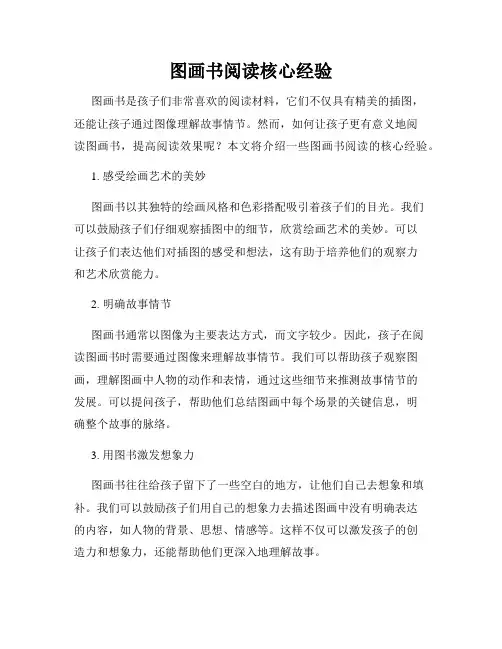 图画书阅读核心经验

图画书是孩子们非常喜欢的阅读材料，它们不仅具有精美的插图，还能让孩子通过图像理解故事情节。然而，如何让孩子更有意义地阅读图画书，提高阅读效果呢？本文将介绍一些图画书阅读的核心经验。

1. 感受绘画艺术的美妙

图画书以其独特的绘画风格和色彩搭配吸引着孩子们的目光。我们可以鼓励孩子们仔细观察插图中的细节，欣赏绘画艺术的美妙。可以让孩子们表达他们对插图的感受和想法，这有助于培养他们的观察力和艺术欣赏能力。

2. 明确故事情节

图画书通常以图像为主要表达方式，而文字较少。因此，孩子在阅读图画书时需要通过图像来理解故事情节。我们可以帮助孩子观察图画，理解图画中人物的动作和表情，通过这些细节来推测故事情节的发展。可以提问孩子，帮助他们总结图画中每个场景的关键信息，明确整个故事的脉络。

3. 用图书激发想象力

图画书往往给孩子留下了一些空白的地方，让他们自己去想象和填补。我们可以鼓励孩子们用自己的想象力去描述图画中没有明确表达的内容，如人物的背景、思想、情感等。这样不仅可以激发孩子的创造力和想象力，还能帮助他们更深入地理解故事。